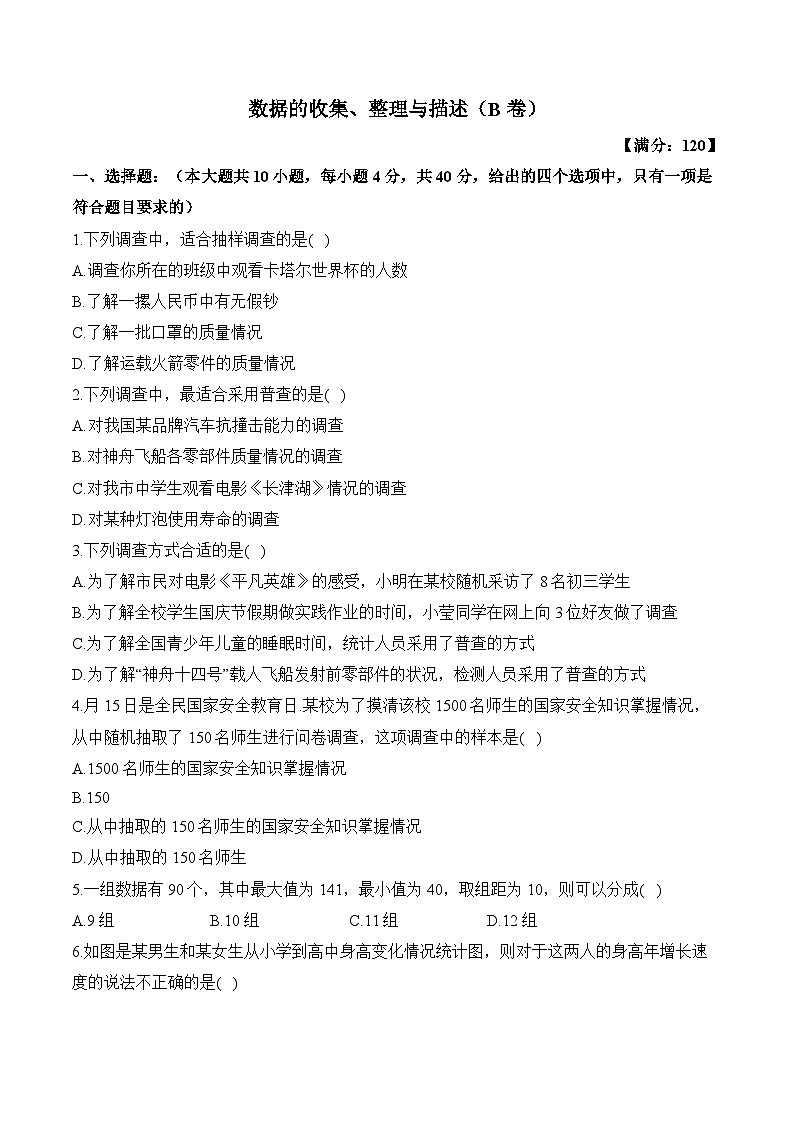 数据的收集、整理与描述（B 卷）

【满分：120】

一、选择题：（本大题共 10 小题，每小题 4 分，共 40 分，给出的四个选项中，只有一项是符合题目要求的）

1.下列调查中，适合抽样调查的是( )

A.调查你所在的班级中观看卡塔尔世界杯的人数

B.了解一摞人民币中有无假钞

C.了解一批口罩的质量情况

D.了解运载火箭零件的质量情况

2.下列调查中，最适合采用普查的是( )

A.对我国某品牌汽车抗撞击能力的调查

B.对神舟飞船各零部件质量情况的调查

C.对我市中学生观看电影《长津湖》情况的调查

D.对某种灯泡使用寿命的调查

3.下列调查方式合适的是( )

A.为了解市民对电影《平凡英雄》的感受，小明在某校随机采访了 8 名初三学生

B.为了解全校学生国庆节假期做实践作业的时间，小莹同学在网上向 3 位好友做了调查

C.为了解全国青少年儿童的睡眠时间，统计人员采用了普查的方式

D.为了解“神舟十四号”载人飞船发射前零部件的状况，检测人员采用了普查的方式

4.月 15 日是全民国家安全教育日.某校为了摸清该校 1500 名师生的国家安全知识掌握情况，从中随机抽取了 150 名师生进行问卷调查，这项调查中的样本是( )

A.1500 名师生的国家安全知识掌握情况

B.150

C.从中抽取的 150 名师生的国家安全知识掌握情况

D.从中抽取的 150 名师生

5.一组数据有 90 个，其中最大值为 141，最小值为 40，取组距为 10，则可以分成( )

A.9 组　B.10 组　C.11 组　D.12 组

6.如图是某男生和某女生从小学到高中身高变化情况统计图，则对于这两人的身高年增长速度的说法不正确的是( )